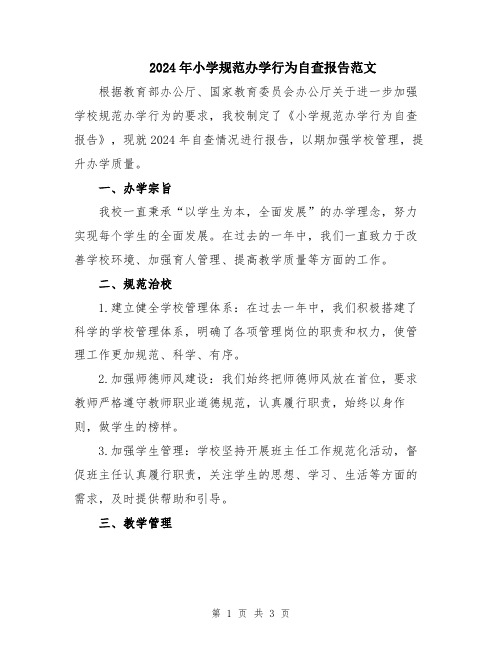 2024年小学规范办学行为自查报告范文

根据教育部办公厅、国家教育委员会办公厅关于进一步加强学校规范办学行为的要求，我校制定了《小学规范办学行为自查报告》，现就2024年自查情况进行报告，以期加强学校管理，提升办学质量。

一、办学宗旨

我校一直秉承“以学生为本，全面发展”的办学理念，努力实现每个学生的全面发展。在过去的一年中，我们一直致力于改善学校环境、加强育人管理、提高教学质量等方面的工作。

二、规范治校

1.建立健全学校管理体系：在过去一年中，我们积极搭建了科学的学校管理体系，明确了各项管理岗位的职责和权力，使管理工作更加规范、科学、有序。

2.加强师德师风建设：我们始终把师德师风放在首位，要求教师严格遵守教师职业道德规范，认真履行职责，始终以身作则，做学生的榜样。

3.加强学生管理：学校坚持开展班主任工作规范化活动，督促班主任认真履行职责，关注学生的思想、学习、生活等方面的需求，及时提供帮助和引导。

三、教学管理

第 1 页 共 3 页